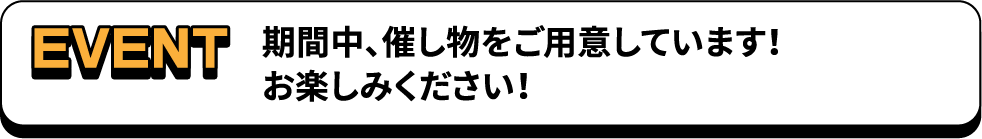 EVENT

期間中、催し物をご用意しています!
お楽しみください!